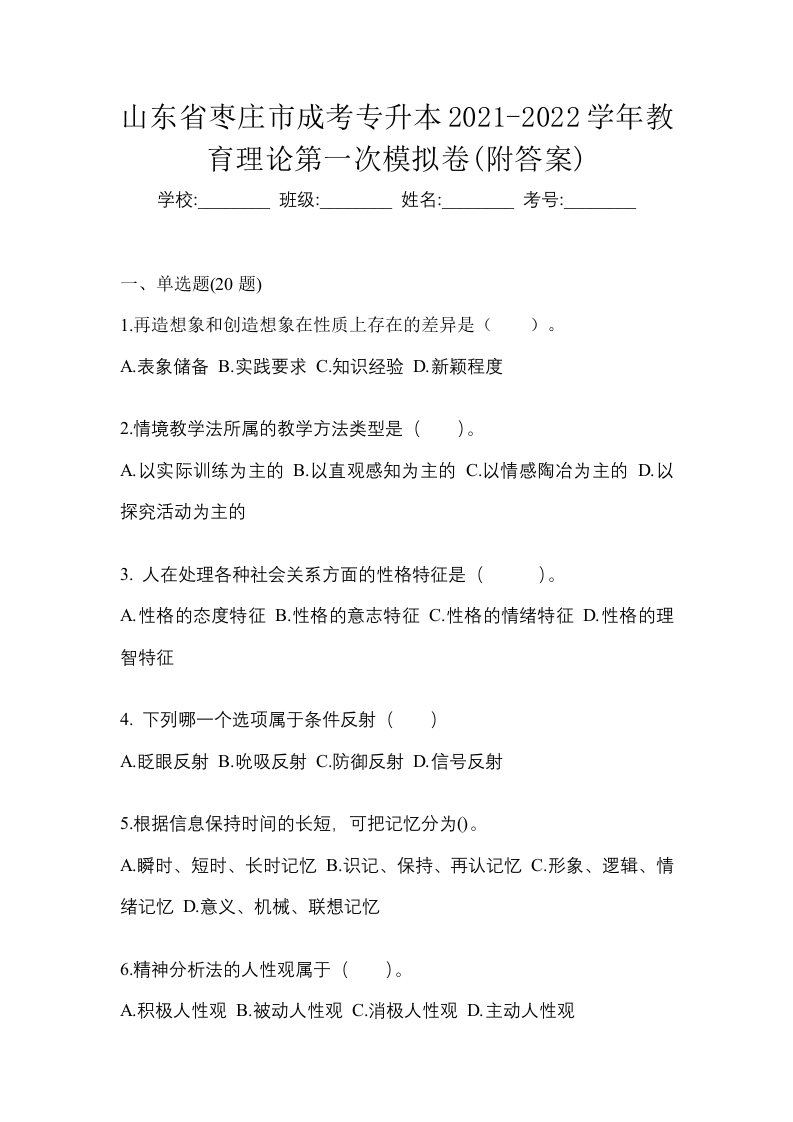 山东省枣庄市成考专升本2021-2022学年教育理论第一次模拟卷(附答案)

学校:________ 班级:________ 姓名:________ 考号:________

一、单选题(20 题)

1.再造想象和创造想象在性质上存在的差异是（　　）。

A.表象储备 B.实践要求 C.知识经验 D.新颖程度

2.情境教学法所属的教学方法类型是（　　）。

A.以实际训练为主的 B.以直观感知为主的 C.以情感陶冶为主的 D.以探究活动为主的

3. 人在处理各种社会关系方面的性格特征是（　　）。

A.性格的态度特征 B.性格的意志特征 C.性格的情绪特征 D.性格的理智特征

4. 下列哪一个选项属于条件反射（　　）

A.眨眼反射 B.吮吸反射 C.防御反射 D.信号反射

5.根据信息保持时间的长短，可把记忆分为()。

A.瞬时、短时、长时记忆 B.识记、保持、再认记忆 C.形象、逻辑、情绪记忆 D.意义、机械、联想记忆

6.精神分析法的人性观属于（　　）。

A.积极人性观 B.被动人性观 C.消极人性观 D.主动人性观